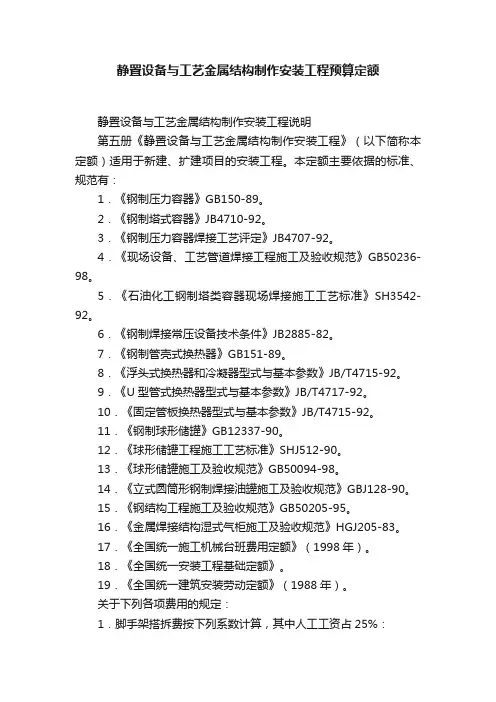 静置设备与工艺金属结构制作安装工程预算定额

静置设备与工艺金属结构制作安装工程说明

第五册《静置设备与工艺金属结构制作安装工程》（以下简称本定额）适用于新建、扩建项目的安装工程。本定额主要依据的标准、规范有：

1．《钢制压力容器》GB150-89。

2．《钢制塔式容器》JB4710-92。

3．《钢制压力容器焊接工艺评定》JB4707-92。

4．《现场设备、工艺管道焊接工程施工及验收规范》GB50236-98。

5．《石油化工钢制塔类容器现场焊接施工工艺标准》SH3542-92。

6．《钢制焊接常压设备技术条件》JB2885-82。

7．《钢制管壳式换热器》GB151-89。

8．《浮头式换热器和冷凝器型式与基本参数》JB/T4715-92。

9．《U 型管式换热器型式与基本参数》JB/T4717-92。

10．《固定管板换热器型式与基本参数》JB/T4715-92。

11．《钢制球形储罐》GB12337-90。

12．《球形储罐工程施工工艺标准》SHJ512-90。

13．《球形储罐施工及验收规范》GB50094-98。

14．《立式圆筒形钢制焊接油罐施工及验收规范》GBJ128-90。

15．《钢结构工程施工及验收规范》GB50205-95。

16．《金属焊接结构湿式气柜施工及验收规范》HGJ205-83。

17．《全国统一施工机械台班费用定额》（1998 年）。

18．《全国统一安装工程基础定额》。

19．《全国统一建筑安装劳动定额》（1988 年）。

关于下列各项费用的规定：

1．脚手架搭拆费按下列系数计算，其中人工工资占 25%：